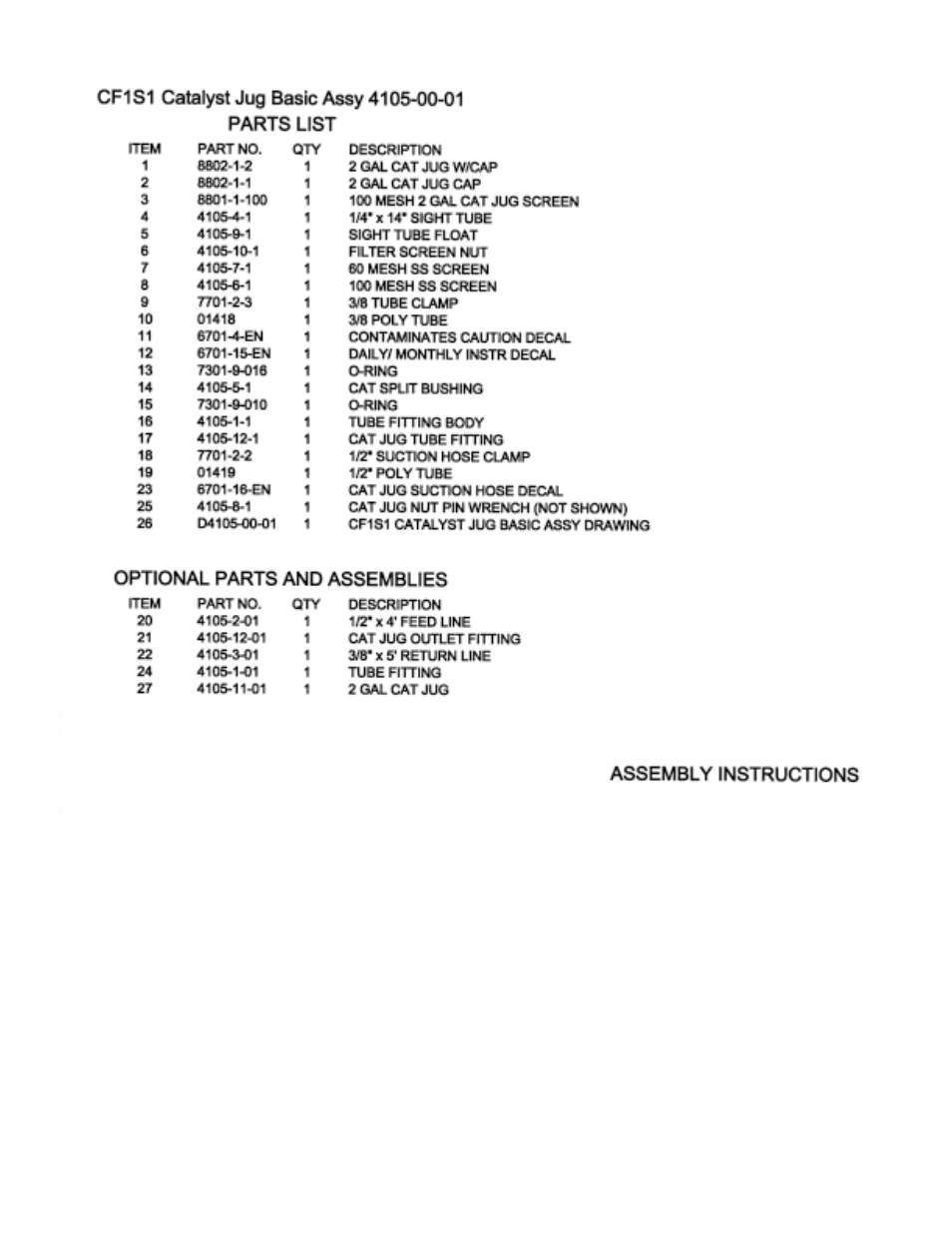 CF1S1 Catalyst Jug Basic Assy 4105-00-01

PARTS LIST

| ITEM | PART NO. | QTY | DESCRIPTION |
|---|---|---|---|
| 1 | 8802-1-2 | 1 | 2 GAL CAT JUG W/CAP |
| 2 | 8802-1-1 | 1 | 2 GAL CAT JUG CAP |
| 3 | 8801-1-100 | 1 | 100 MESH 2 GAL CAT JUG SCREEN |
| 4 | 4105-4-1 | 1 | 1/4" x 14" SIGHT TUBE |
| 5 | 4105-9-1 | 1 | SIGHT TUBE FLOAT |
| 6 | 4105-10-1 | 1 | FILTER SCREEN NUT |
| 7 | 4105-7-1 | 1 | 60 MESH SS SCREEN |
| 8 | 4105-6-1 | 1 | 100 MESH SS SCREEN |
| 9 | 7701-2-3 | 1 | 3/8 TUBE CLAMP |
| 10 | 01418 | 1 | 3/8 POLY TUBE |
| 11 | 6701-4-EN | 1 | CONTAMINATES CAUTION DECAL |
| 12 | 6701-15-EN | 1 | DAILY/ MONTHLY INSTR DECAL |
| 13 | 7301-9-016 | 1 | O-RING |
| 14 | 4105-5-1 | 1 | CAT SPLIT BUSHING |
| 15 | 7301-9-010 | 1 | O-RING |
| 16 | 4105-1-1 | 1 | TUBE FITTING BODY |
| 17 | 4105-12-1 | 1 | CAT JUG TUBE FITTING |
| 18 | 7701-2-2 | 1 | 1/2" SUCTION HOSE CLAMP |
| 19 | 01419 | 1 | 1/2" POLY TUBE |
| 23 | 6701-16-EN | 1 | CAT JUG SUCTION HOSE DECAL |
| 25 | 4105-8-1 | 1 | CAT JUG NUT PIN WRENCH (NOT SHOWN) |
| 26 | D4105-00-01 | 1 | CF1S1 CATALYST JUG BASIC ASSY DRAWING |

OPTIONAL PARTS AND ASSEMBLIES

| ITEM | PART NO. | QTY | DESCRIPTION |
|---|---|---|---|
| 20 | 4105-2-01 | 1 | 1/2" x 4' FEED LINE |
| 21 | 4105-12-01 | 1 | CAT JUG OUTLET FITTING |
| 22 | 4105-3-01 | 1 | 3/8" x 5' RETURN LINE |
| 24 | 4105-1-01 | 1 | TUBE FITTING |
| 27 | 4105-11-01 | 1 | 2 GAL CAT JUG |

ASSEMBLY INSTRUCTIONS